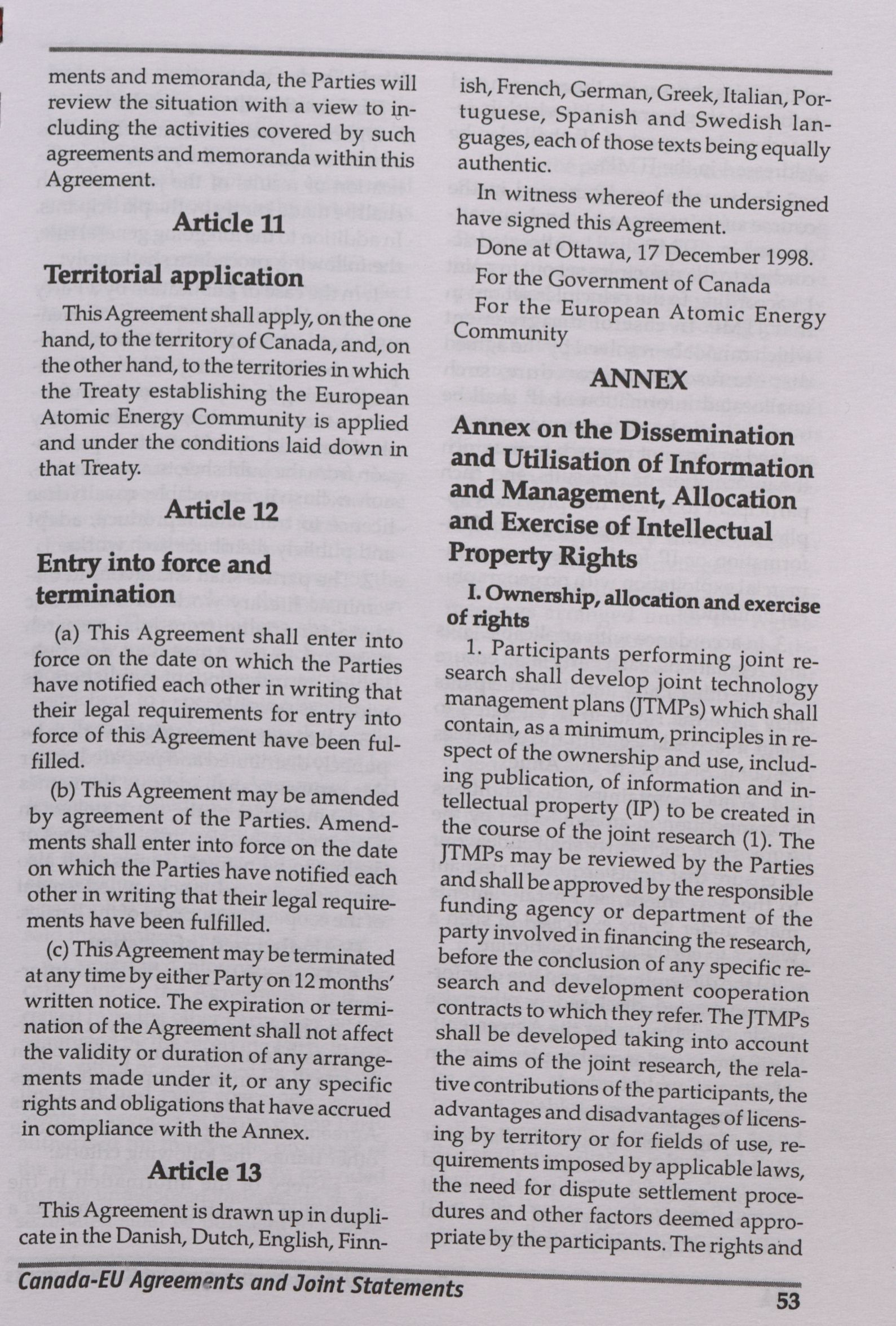 ments and memoranda, the Parties will review the situation with a view to including the activities covered by such agreements and memoranda within this Agreement.

Article 11

Territorial application

This Agreement shall apply, on the one hand, to the territory of Canada, and, on the other hand, to the territories in which the Treaty establishing the European Atomic Energy Community is applied and under the conditions laid down in that Treaty.

Article 12

Entry into force and termination

(a) This Agreement shall enter into force on the date on which the Parties have notified each other in writing that their legal requirements for entry into force of this Agreement have been fulfilled.

(b) This Agreement may be amended by agreement of the Parties. Amendments shall enter into force on the date on which the Parties have notified each other in writing that their legal requirements have been fulfilled.

(c) This Agreement may be terminated at any time by either Party on 12 months' written notice. The expiration or termination of the Agreement shall not affect the validity or duration of any arrangements made under it, or any specific rights and obligations that have accrued in compliance with the Annex.

Article 13

This Agreement is drawn up in duplicate in the Danish, Dutch, English, Finnish, French, German, Greek, Italian, Portuguese, Spanish and Swedish languages, each of those texts being equally authentic.

In witness whereof the undersigned have signed this Agreement.

Done at Ottawa, 17 December 1998.

For the Government of Canada

For the European Atomic Energy Community

ANNEX

Annex on the Dissemination and Utilisation of Information and Management, Allocation and Exercise of Intellectual Property Rights

I. Ownership, allocation and exercise of rights

1. Participants performing joint research shall develop joint technology management plans (JTMPs) which shall contain, as a minimum, principles in respect of the ownership and use, including publication, of information and intellectual property (IP) to be created in the course of the joint research (1). The JTMPs may be reviewed by the Parties and shall be approved by the responsible funding agency or department of the party involved in financing the research, before the conclusion of any specific research and development cooperation contracts to which they refer. The JTMPs shall be developed taking into account the aims of the joint research, the relative contributions of the participants, the advantages and disadvantages of licensing by territory or for fields of use, requirements imposed by applicable laws, the need for dispute settlement procedures and other factors deemed appropriate by the participants. The rights and

Canada-EU Agreements and Joint Statements

53